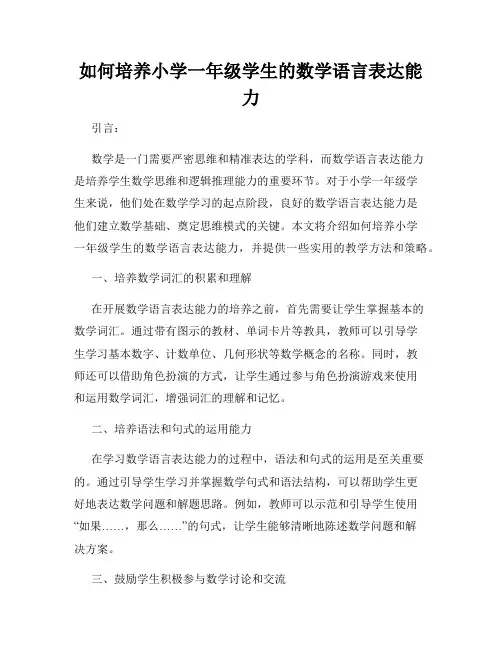 如何培养小学一年级学生的数学语言表达能力

引言：

数学是一门需要严密思维和精准表达的学科，而数学语言表达能力是培养学生数学思维和逻辑推理能力的重要环节。对于小学一年级学生来说，他们处在数学学习的起点阶段，良好的数学语言表达能力是他们建立数学基础、奠定思维模式的关键。本文将介绍如何培养小学一年级学生的数学语言表达能力，并提供一些实用的教学方法和策略。

一、培养数学词汇的积累和理解

在开展数学语言表达能力的培养之前，首先需要让学生掌握基本的数学词汇。通过带有图示的教材、单词卡片等教具，教师可以引导学生学习基本数字、计数单位、几何形状等数学概念的名称。同时，教师还可以借助角色扮演的方式，让学生通过参与角色扮演游戏来使用和运用数学词汇，增强词汇的理解和记忆。

二、培养语法和句式的运用能力

在学习数学语言表达能力的过程中，语法和句式的运用是至关重要的。通过引导学生学习并掌握数学句式和语法结构，可以帮助学生更好地表达数学问题和解题思路。例如，教师可以示范和引导学生使用“如果……，那么……”的句式，让学生能够清晰地陈述数学问题和解决方案。

三、鼓励学生积极参与数学讨论和交流